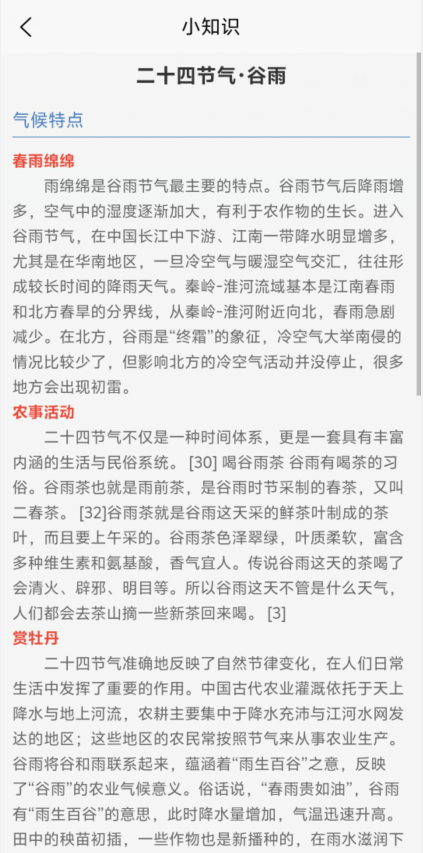 小知识

二十四节气·谷雨

气候特点

春雨绵绵

雨绵绵是谷雨节气最主要的特点。谷雨节气后降雨增多，空气中的湿度逐渐加大，有利于农作物的生长。进入谷雨节气，在中国长江中下游、江南一带降水明显增多，尤其是在华南地区，一旦冷空气与暖湿空气交汇，往往形成较长时间的降雨天气。秦岭-淮河流域基本是江南春雨和北方春旱的分界线，从秦岭-淮河附近向北，春雨急剧减少。在北方，谷雨是“终霜”的象征，冷空气大举南侵的情况比较少了，但影响北方的冷空气活动并没停止，很多地方会出现初雷。

农事活动

二十四节气不仅是一种时间体系，更是一套具有丰富内涵的生活与民俗系统。 [30] 喝谷雨茶 谷雨有喝茶的习俗。谷雨茶也就是雨前茶，是谷雨时节采制的春茶，又叫二春茶。 [32]谷雨茶就是谷雨这天采的鲜茶叶制成的茶叶，而且要上午采的。谷雨茶色泽翠绿，叶质柔软，富含多种维生素和氨基酸，香气宜人。传说谷雨这天的茶喝了会清火、辟邪、明目等。所以谷雨这天不管是什么天气，人们都会去茶山摘一些新茶回来喝。 [3]

赏牡丹

二十四节气准确地反映了自然节律变化，在人们日常生活中发挥了重要的作用。中国古代农业灌溉依托于天上降水与地上河流，农耕主要集中于降水充沛与江河水网发达的地区；这些地区的农民常按照节气来从事农业生产。谷雨将谷和雨联系起来，蕴涵着“雨生百谷”之意，反映了“谷雨”的农业气候意义。俗话说，“春雨贵如油”，谷雨有“雨生百谷”的意思，此时降水量增加，气温迅速升高。田中的秧苗初插，一些作物也是新播种的，在雨水滋润下